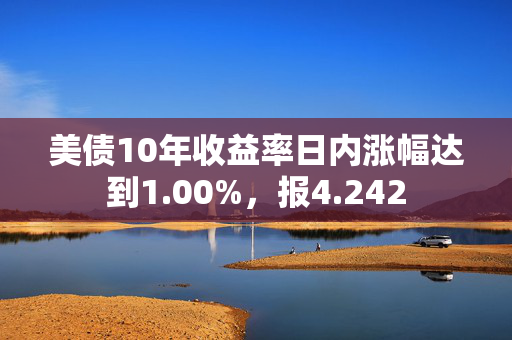 美债10年收益率日内涨幅达到1.00%，报4.242